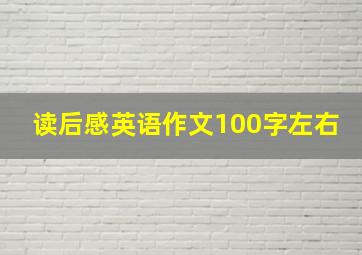 读后感英语作文100字左右